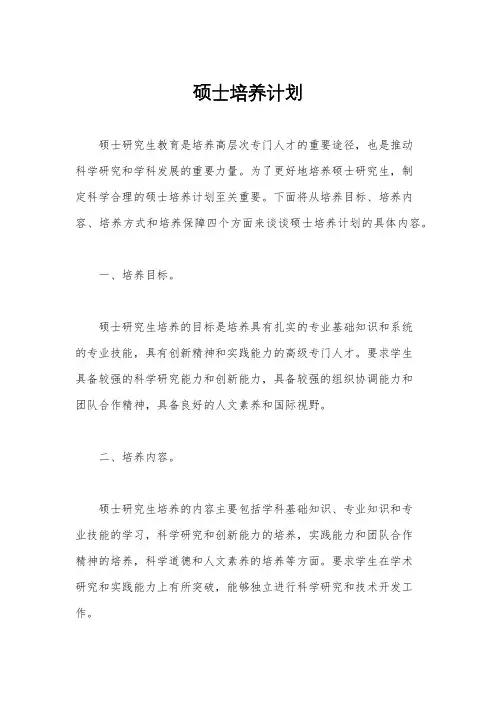 硕士培养计划

硕士研究生教育是培养高层次专门人才的重要途径，也是推动科学研究和学科发展的重要力量。为了更好地培养硕士研究生，制定科学合理的硕士培养计划至关重要。下面将从培养目标、培养内容、培养方式和培养保障四个方面来谈谈硕士培养计划的具体内容。

一、培养目标。

硕士研究生培养的目标是培养具有扎实的专业基础知识和系统的专业技能，具有创新精神和实践能力的高级专门人才。要求学生具备较强的科学研究能力和创新能力，具备较强的组织协调能力和团队合作精神，具备良好的人文素养和国际视野。

二、培养内容。

硕士研究生培养的内容主要包括学科基础知识、专业知识和专业技能的学习，科学研究和创新能力的培养，实践能力和团队合作精神的培养，科学道德和人文素养的培养等方面。要求学生在学术研究和实践能力上有所突破，能够独立进行科学研究和技术开发工作。